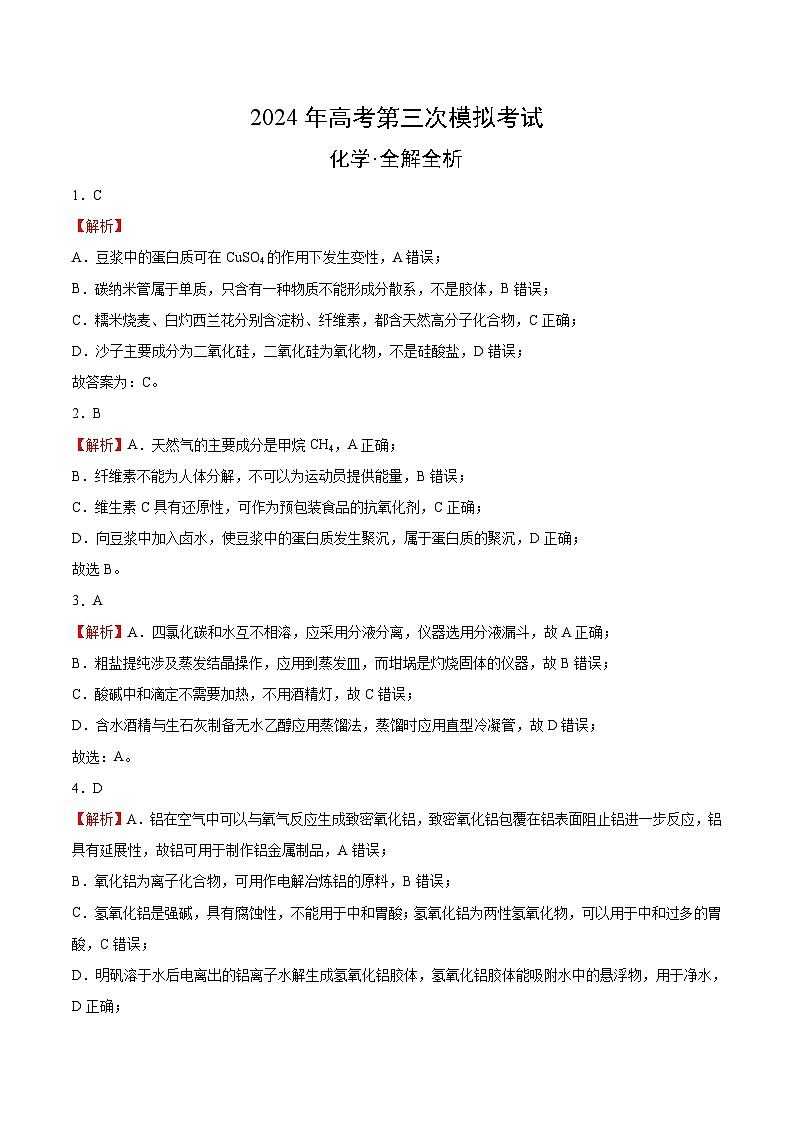 2024 年高考第三次模拟考试

化学·全解全析

1．C

【解析】

A．豆浆中的蛋白质可在 $CuSO_4$ 的作用下发生变性，A 错误；

B．碳纳米管属于单质，只含有一种物质不能形成分散系，不是胶体，B 错误；

C．糯米烧麦、白灼西兰花分别含淀粉、纤维素，都含天然高分子化合物，C 正确；

D．沙子主要成分为二氧化硅，二氧化硅为氧化物，不是硅酸盐，D 错误；

故答案为：C。

2．B

【解析】A．天然气的主要成分是甲烷 $CH_4$，A 正确；

B．纤维素不能为人体分解，不可以为运动员提供能量，B 错误；

C．维生素 C 具有还原性，可作为预包装食品的抗氧化剂，C 正确；

D．向豆浆中加入卤水，使豆浆中的蛋白质发生聚沉，属于蛋白质的聚沉，D 正确；

故选 B。

3．A

【解析】A．四氯化碳和水互不相溶，应采用分液分离，仪器选用分液漏斗，故 A 正确；

B．粗盐提纯涉及蒸发结晶操作，应用到蒸发皿，而坩埚是灼烧固体的仪器，故 B 错误；

C．酸碱中和滴定不需要加热，不用酒精灯，故 C 错误；

D．含水酒精与生石灰制备无水乙醇应用蒸馏法，蒸馏时应用直型冷凝管，故 D 错误；

故选：A。

4．D

【解析】A．铝在空气中可以与氧气反应生成致密氧化铝，致密氧化铝包覆在铝表面阻止铝进一步反应，铝具有延展性，故铝可用于制作铝金属制品，A 错误；

B．氧化铝为离子化合物，可用作电解冶炼铝的原料，B 错误；

C．氢氧化铝是强碱，具有腐蚀性，不能用于中和胃酸；氢氧化铝为两性氢氧化物，可以用于中和过多的胃酸，C 错误；

D．明矾溶于水后电离出的铝离子水解生成氢氧化铝胶体，氢氧化铝胶体能吸附水中的悬浮物，用于净水，D 正确；